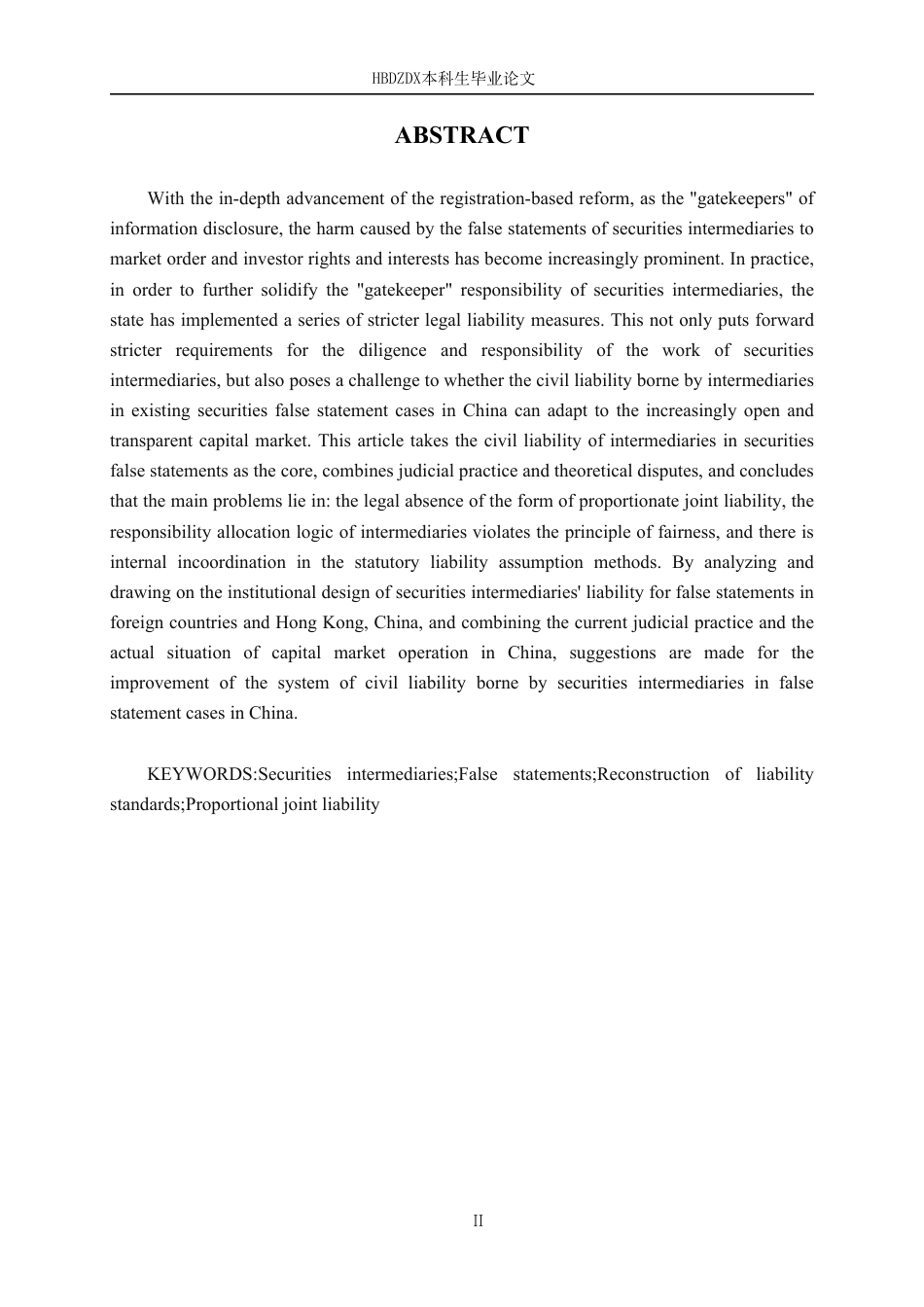 HBDZDX本科生毕业论文

ABSTRACT

With the in-depth advancement of the registration-based reform, as the "gatekeepers" of information disclosure, the harm caused by the false statements of securities intermediaries to market order and investor rights and interests has become increasingly prominent. In practice, in order to further solidify the "gatekeeper" responsibility of securities intermediaries, the state has implemented a series of stricter legal liability measures. This not only puts forward stricter requirements for the diligence and responsibility of the work of securities intermediaries, but also poses a challenge to whether the civil liability borne by intermediaries in existing securities false statement cases in China can adapt to the increasingly open and transparent capital market. This article takes the civil liability of intermediaries in securities false statements as the core, combines judicial practice and theoretical disputes, and concludes that the main problems lie in: the legal absence of the form of proportionate joint liability, the responsibility allocation logic of intermediaries violates the principle of fairness, and there is internal incoordination in the statutory liability assumption methods. By analyzing and drawing on the institutional design of securities intermediaries' liability for false statements in foreign countries and Hong Kong, China, and combining the current judicial practice and the actual situation of capital market operation in China, suggestions are made for the improvement of the system of civil liability borne by securities intermediaries in false statement cases in China.

KEYWORDS:Securities intermediaries;False statements;Reconstruction of liability standards;Proportional joint liability

II